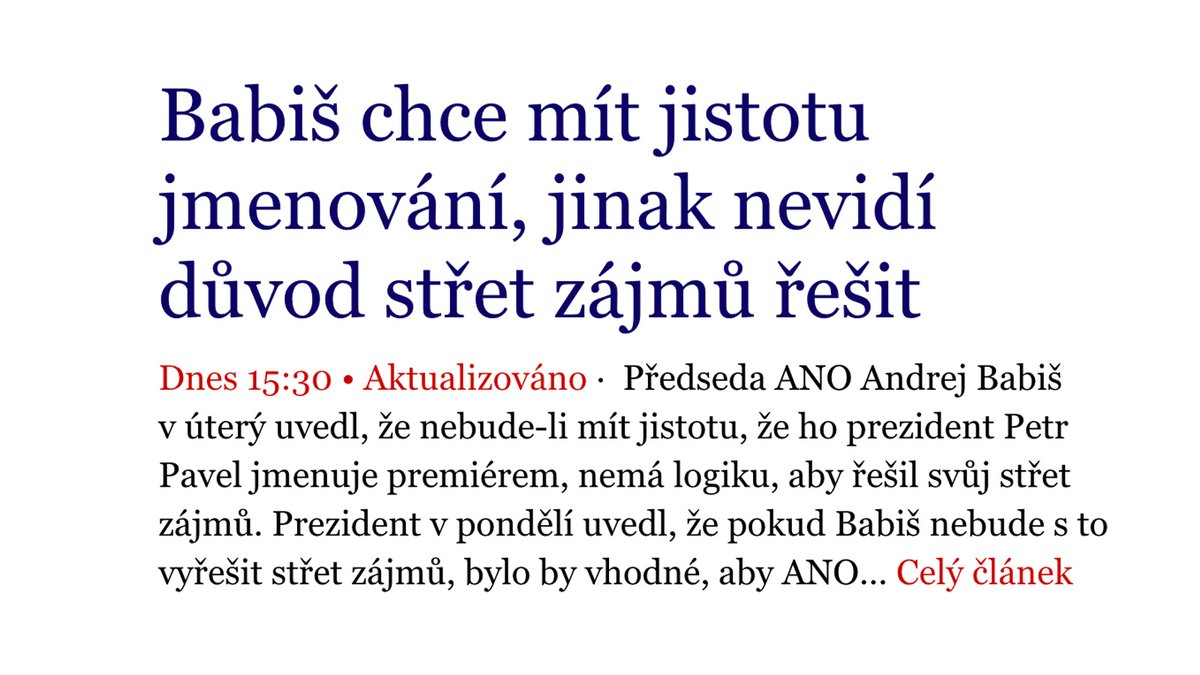 Babiš chce mít jistotu jmenování, jinak nevidí důvod střet zájmů řešit

Dnes 15:30 • Aktualizováno · Předseda ANO Andrej Babiš v úterý uvedl, že nebude-li mít jistotu, že ho prezident Petr Pavel jmenuje premiérem, nemá logiku, aby řešil svůj střet zájmů. Prezident v pondělí uvedl, že pokud Babiš nebude s to vyřešit střet zájmů, bylo by vhodné, aby ANO… Celý článek